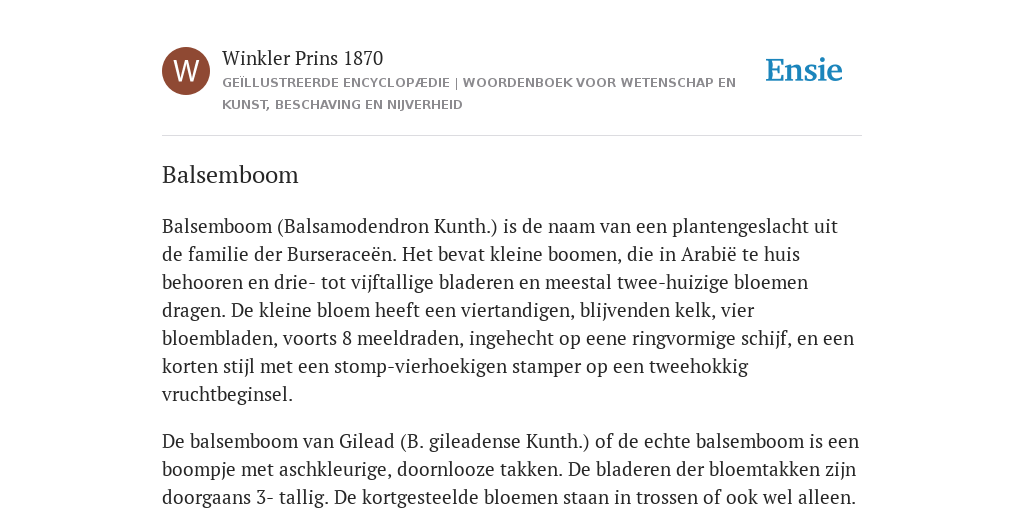 W

Winkler Prins 1870

GEÏLLUSTREERDE ENCYCLOPÆDIE | WOORDENBOEK VOOR WETENSCHAP EN KUNST, BESCHAVING EN NIJVERHEID

Ensie

Balsemboom

Balsemboom (Balsamodendron Kunth.) is de naam van een plantengeslacht uit de familie der Burseraceën. Het bevat kleine boomen, die in Arabië te huis behooren en drie- tot vijftallige bladeren en meestal twee-huizige bloemen dragen. De kleine bloem heeft een viertandigen, blijvenden kelk, vier bloembladen, voorts 8 meeldraden, ingehecht op eene ringvormige schijf, en een korten stijl met een stomp-vierhoekigen stamper op een tweehokkig vruchtbeginsel.

De balsemboom van Gilead (B. gileadense Kunth.) of de echte balsemboom is een boompje met aschkleurige, doornlooze takken. De bladeren der bloemtakken zijn doorgaans 3- tallig. De kortgesteelde bloemen staan in trossen of ook wel alleen.